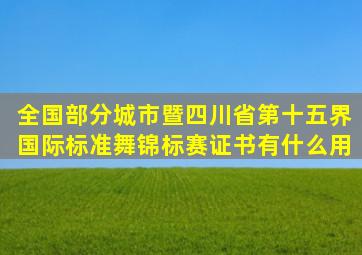 全国部分城市暨四川省第十五界国际标准舞锦标赛证书有什么用